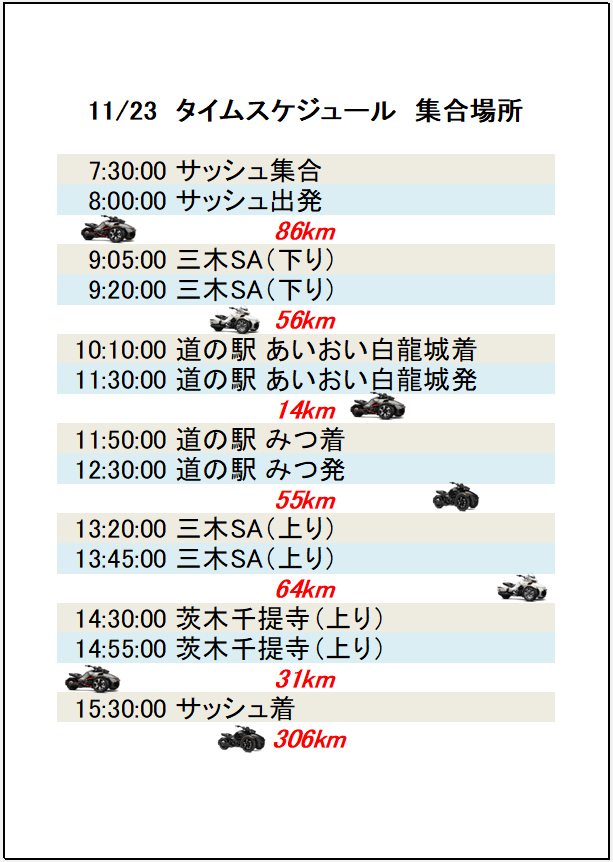 11/23 タイムスケジュール 集合場所

7:30:00 サッシュ集合
8:00:00 サッシュ出発
86km
9:05:00 三木SA(下り)
9:20:00 三木SA(下り)
56km
10:10:00 道の駅 あいおい白龍城着
11:30:00 道の駅 あいおい白龍城発
14km
11:50:00 道の駅 みつ着
12:30:00 道の駅 みつ発
55km
13:20:00 三木SA(上り)
13:45:00 三木SA(上り)
64km
14:30:00 茨木千提寺(上り)
14:55:00 茨木千提寺(上り)
31km
15:30:00 サッシュ着
306km